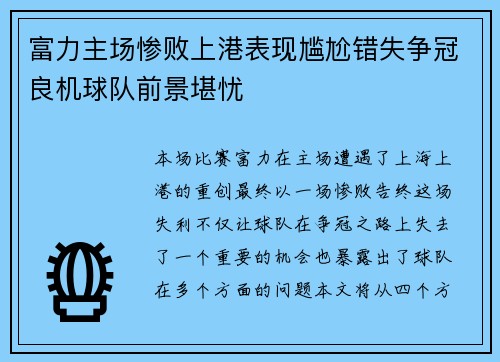 富力主场惨败上港表现尴尬错失争冠良机球队前景堪忧

本场比赛富力在主场遭遇了上海上港的重创最终以一场惨败告终这场失利不仅让球队在争冠之路上失去了一个重要的机会也暴露出了球队在多个方面的问题本文将从四个方